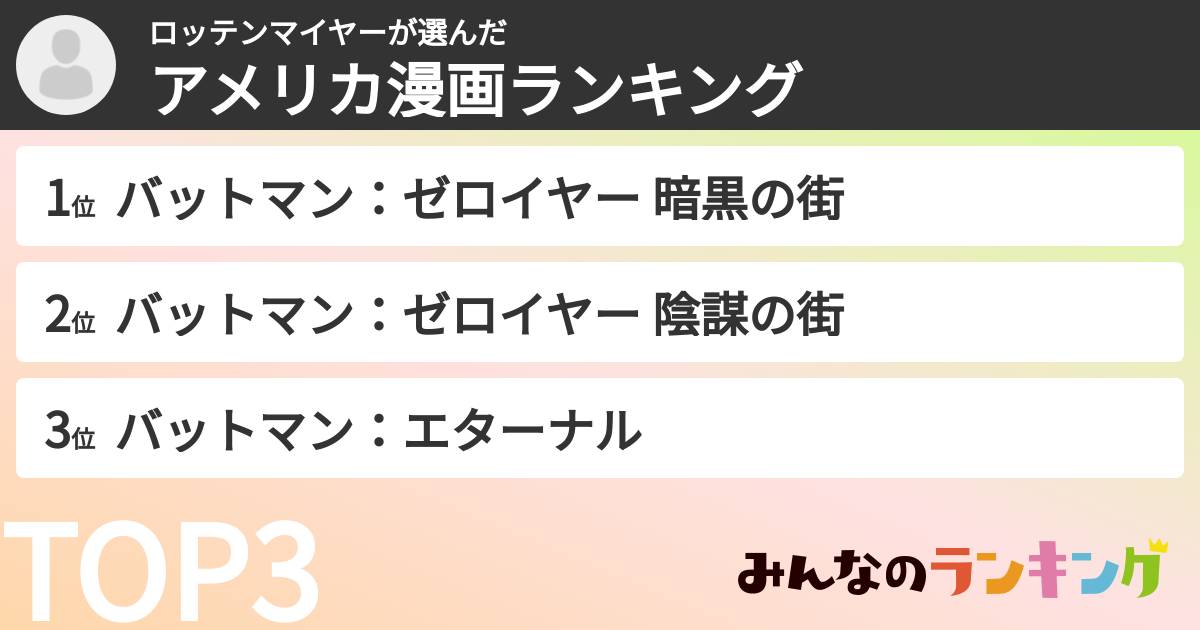 ロッテンマイヤーが選んだ
アメリカ漫画ランキング

1位 バットマン：ゼロイヤー 暗黒の街

2位 バットマン：ゼロイヤー 陰謀の街

3位 バットマン：エターナル

TOP3

みんなのランキング